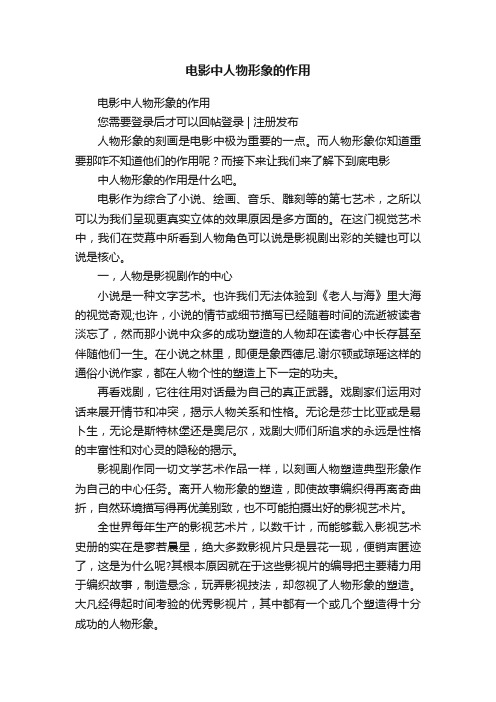 电影中人物形象的作用

电影中人物形象的作用

您需要登录后才可以回帖登录 | 注册发布

人物形象的刻画是电影中极为重要的一点。而人物形象你知道重要那咋不知道他们的作用呢？而接下来让我们来了解下到底电影

中人物形象的作用是什么吧。

电影作为综合了小说、绘画、音乐、雕刻等的第七艺术，之所以可以为我们呈现更真实立体的效果原因是多方面的。在这门视觉艺术中，我们在荧幕中所看到人物角色可以说是影视剧出彩的关键也可以说是核心。

一，人物是影视剧作的中心

小说是一种文字艺术。也许我们无法体验到《老人与海》里大海的视觉奇观;也许，小说的情节或细节描写已经随着时间的流逝被读者淡忘了，然而那小说中众多的成功塑造的人物却在读者心中长存甚至伴随他们一生。在小说之林里，即便是象西德尼.谢尔顿或琼瑶这样的通俗小说作家，都在人物个性的塑造上下一定的功夫。

再看戏剧，它往往用对话最为自己的真正武器。戏剧家们运用对话来展开情节和冲突，揭示人物关系和性格。无论是莎士比亚或是易卜生，无论是斯特林堡还是奥尼尔，戏剧大师们所追求的永远是性格的丰富性和对心灵的隐秘的揭示。

影视剧作同一切文学艺术作品一样，以刻画人物塑造典型形象作为自己的中心任务。离开人物形象的塑造，即使故事编织得再离奇曲折，自然环境描写得再优美别致，也不可能拍摄出好的影视艺术片。

全世界每年生产的影视艺术片，以数千计，而能够载入影视艺术史册的实在是寥若晨星，绝大多数影视片只是昙花一现，便销声匿迹了，这是为什么呢?其根本原因就在于这些影视片的编导把主要精力用于编织故事，制造悬念，玩弄影视技法，却忽视了人物形象的塑造。大凡经得起时间考验的优秀影视片，其中都有一个或几个塑造得十分成功的人物形象。